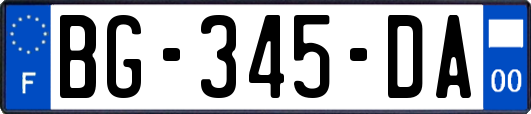 F
BG-345-DA
00